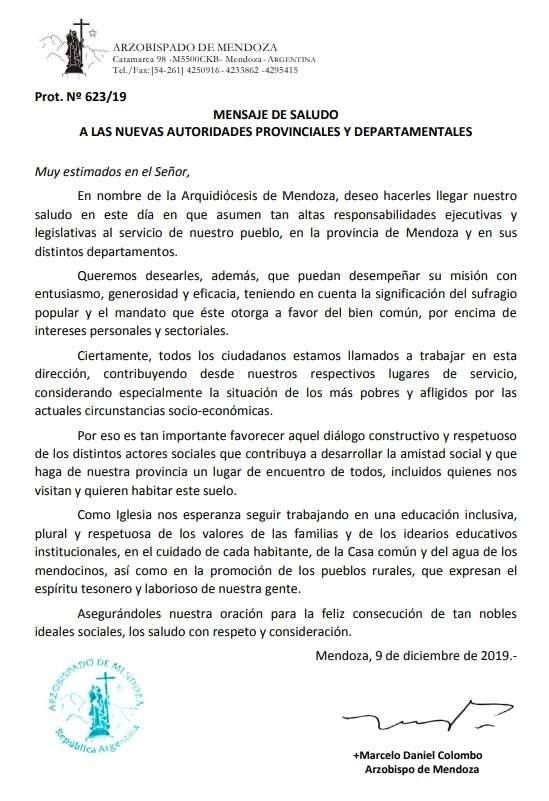 ARZOBISPADO DE MENDOZA
Catamarca 98 -M5500CKB- Mendoza - ARGENTINA
Tel./Fax: [54-261] 4250916 - 4233862 - 4295415

Prot. Nº 623/19

MENSAJE DE SALUDO
A LAS NUEVAS AUTORIDADES PROVINCIALES Y DEPARTAMENTALES

Muy estimados en el Señor,

En nombre de la Arquidiócesis de Mendoza, deseo hacerles llegar nuestro saludo en este día en que asumen tan altas responsabilidades ejecutivas y legislativas al servicio de nuestro pueblo, en la provincia de Mendoza y en sus distintos departamentos.

Queremos desearles, además, que puedan desempeñar su misión con entusiasmo, generosidad y eficacia, teniendo en cuenta la significación del sufragio popular y el mandato que éste otorga a favor del bien común, por encima de intereses personales y sectoriales.

Ciertamente, todos los ciudadanos estamos llamados a trabajar en esta dirección, contribuyendo desde nuestros respectivos lugares de servicio, considerando especialmente la situación de los más pobres y afligidos por las actuales circunstancias socio-económicas.

Por eso es tan importante favorecer aquel diálogo constructivo y respetuoso de los distintos actores sociales que contribuya a desarrollar la amistad social y que haga de nuestra provincia un lugar de encuentro de todos, incluidos quienes nos visitan y quieren habitar este suelo.

Como Iglesia nos esperanza seguir trabajando en una educación inclusiva, plural y respetuosa de los valores de las familias y de los idearios educativos institucionales, en el cuidado de cada habitante, de la Casa común y del agua de los mendocinos, así como en la promoción de los pueblos rurales, que expresan el espíritu tesonero y laborioso de nuestra gente.

Asegurándoles nuestra oración para la feliz consecución de tan nobles ideales sociales, los saludo con respeto y consideración.

Mendoza, 9 de diciembre de 2019.-

ARZOBISPADO DE MENDOZA
República Argentina

+Marcelo Daniel Colombo
Arzobispo de Mendoza